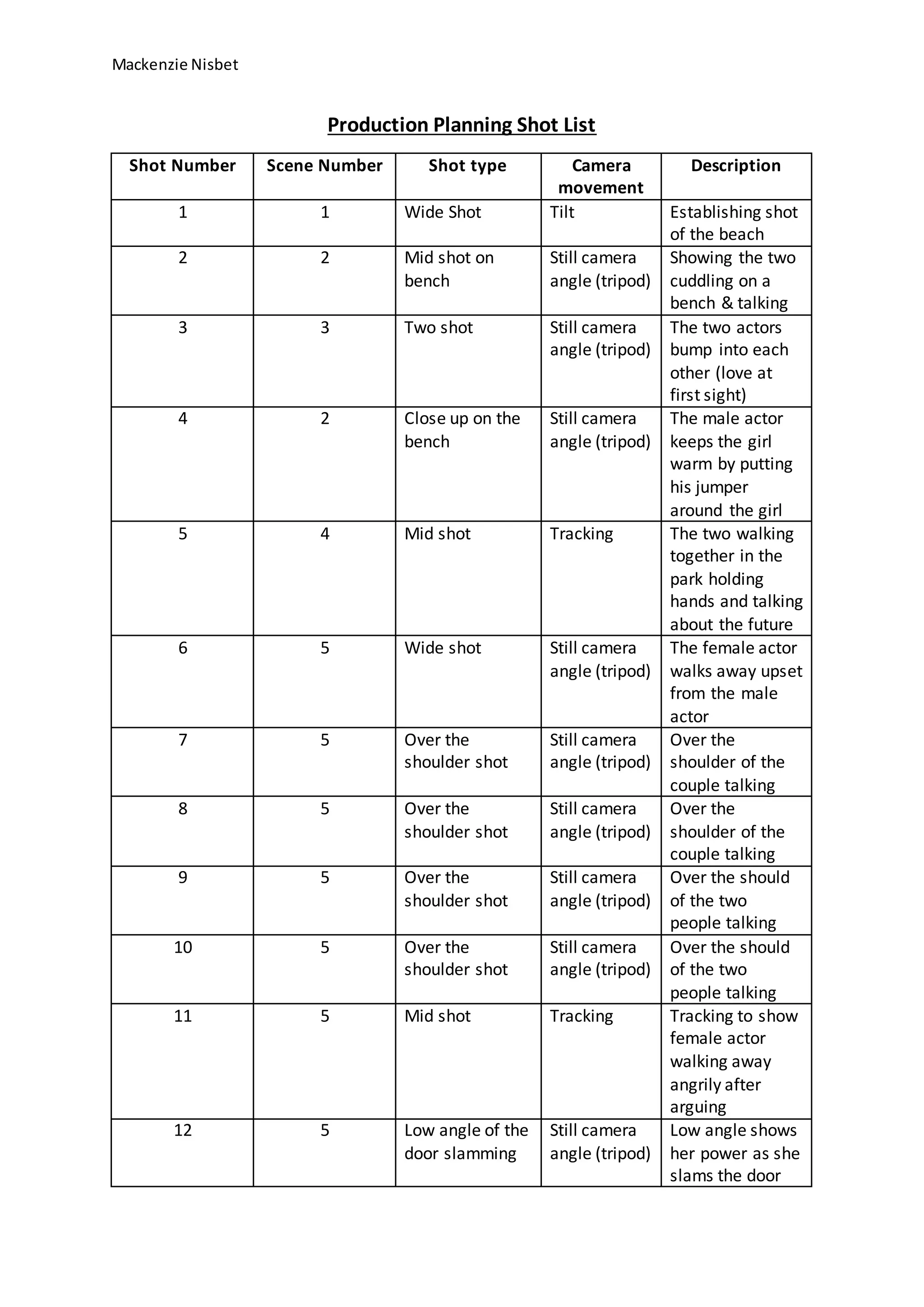 Mackenzie Nisbet

Production Planning Shot List

| Shot Number | Scene Number | Shot type | Camera movement | Description |
|---|---|---|---|---|
| 1 | 1 | Wide Shot | Tilt | Establishing shot of the beach |
| 2 | 2 | Mid shot on bench | Still camera angle (tripod) | Showing the two cuddling on a bench & talking |
| 3 | 3 | Two shot | Still camera angle (tripod) | The two actors bump into each other (love at first sight) |
| 4 | 2 | Close up on the bench | Still camera angle (tripod) | The male actor keeps the girl warm by putting his jumper around the girl |
| 5 | 4 | Mid shot | Tracking | The two walking together in the park holding hands and talking about the future |
| 6 | 5 | Wide shot | Still camera angle (tripod) | The female actor walks away upset from the male actor |
| 7 | 5 | Over the shoulder shot | Still camera angle (tripod) | Over the shoulder of the couple talking |
| 8 | 5 | Over the shoulder shot | Still camera angle (tripod) | Over the shoulder of the couple talking |
| 9 | 5 | Over the shoulder shot | Still camera angle (tripod) | Over the should of the two people talking |
| 10 | 5 | Over the shoulder shot | Still camera angle (tripod) | Over the should of the two people talking |
| 11 | 5 | Mid shot | Tracking | Tracking to show female actor walking away angrily after arguing |
| 12 | 5 | Low angle of the door slamming | Still camera angle (tripod) | Low angle shows her power as she slams the door |